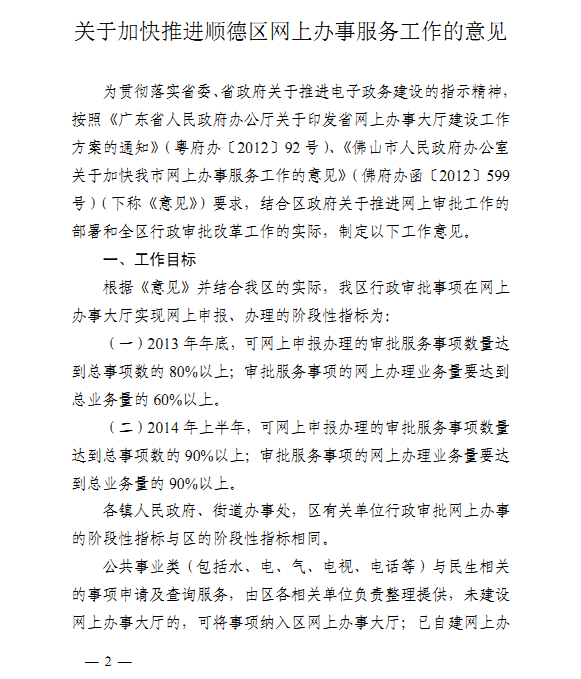 关于加快推进顺德区网上办事服务工作的意见

为贯彻落实省委、省政府关于推进电子政务建设的指示精神，按照《广东省人民政府办公厅关于印发省网上办事大厅建设工作方案的通知》（粤府办〔2012〕92号）、《佛山市人民政府办公室关于加快我市网上办事服务工作的意见》（佛府办函〔2012〕599号）（下称《意见》）要求，结合区政府关于推进网上审批工作的部署和全区行政审批改革工作的实际，制定以下工作意见。

一、工作目标

根据《意见》并结合我区的实际，我区行政审批事项在网上办事大厅实现网上申报、办理的阶段性指标为：

（一）2013年年底，可网上申报办理的审批服务事项数量达到总事项数的80%以上；审批服务事项的网上办理业务量要达到总业务量的60%以上。

（二）2014年上半年，可网上申报办理的审批服务事项数量达到总事项数的90%以上；审批服务事项的网上办理业务量要达到总业务量的90%以上。

各镇人民政府、街道办事处，区有关单位行政审批网上办事的阶段性指标与区的阶段性指标相同。

公共事业类（包括水、电、气、电视、电话等）与民生相关的事项申请及查询服务，由区各相关单位负责整理提供，未建设网上办事大厅的，可将事项纳入区网上办事大厅；已自建网上办

— 2 —